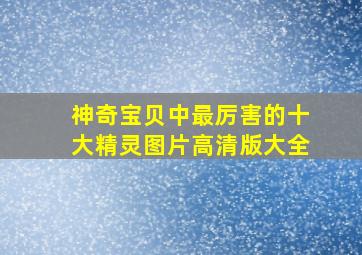 神奇宝贝中最厉害的十大精灵图片高清版大全